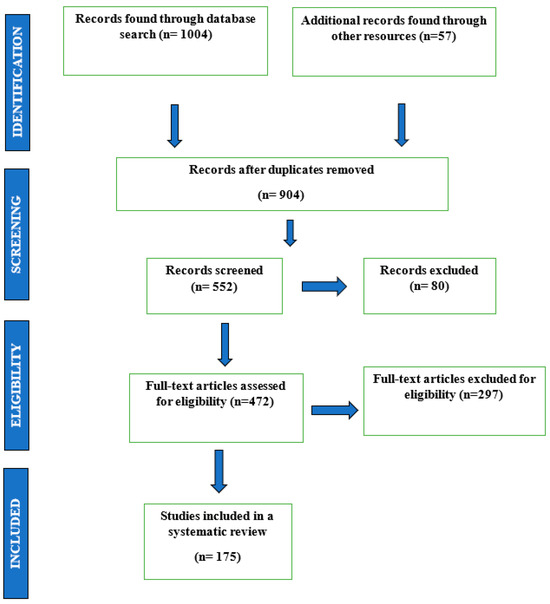 IDENTIFICATION

Records found through database search (n= 1004)

Additional records found through other resources (n=57)

SCREENING

Records after duplicates removed

(n= 904)

Records screened
(n= 552)

Records excluded
(n= 80)

ELIGIBILITY

Full-text articles assessed for eligibility (n=472)

Full-text articles excluded for eligibility (n=297)

INCLUDED

Studies included in a systematic review

(n= 175)